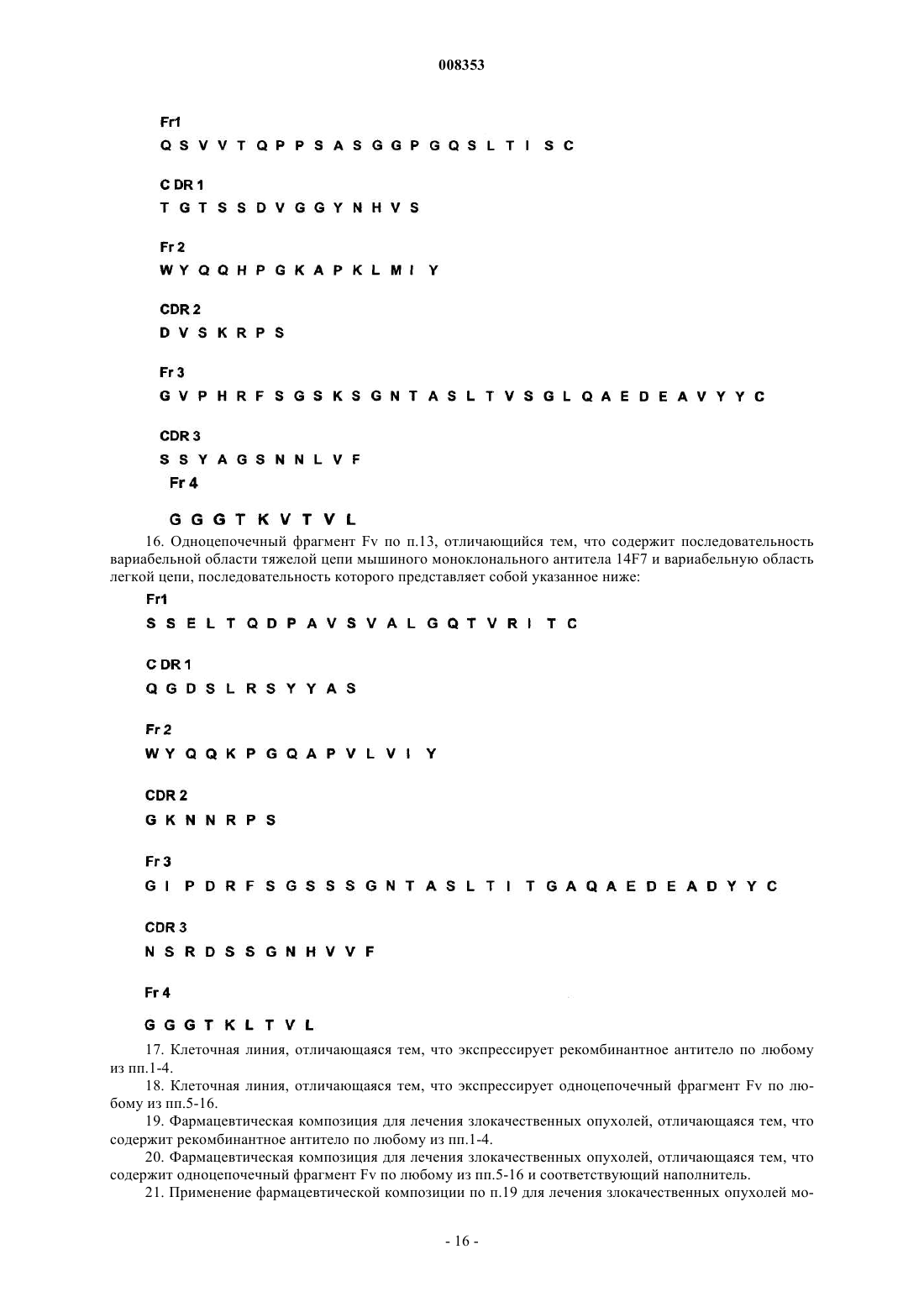 008353

Fr1
Q S V V T Q P P S A S G G P G Q S L T I S C

C DR 1
T G T S S D V G G Y N H V S

Fr 2
W Y Q Q H P G K A P K L M I Y

CDR 2
D V S K R P S

Fr 3
G V P H R F S G S K S G N T A S L T V S G L Q A E D E A V Y Y C

CDR 3
S S Y A G S N N L V F

Fr 4

G G G T K V T V L

16. Одноцепочечный фрагмент Fv по п.13, отличающийся тем, что содержит последовательность вариабельной области тяжелой цепи мышиного моноклонального антитела 14F7 и вариабельную область легкой цепи, последовательность которого представляет собой указанное ниже:

Fr1
S S E L T Q D P A V S V A L G Q T V R I T C

C DR 1
Q G D S L R S Y Y A S

Fr 2
W Y Q Q K P G Q A P V L V I Y

CDR 2
G K N N R P S

Fr 3
G I P D R F S G S S S G N T A S L T I T G A Q A E D E A D Y Y C

CDR 3
N S R D S S G N H V V F

Fr 4

G G G T K L T V L

17. Клеточная линия, отличающаяся тем, что экспрессирует рекомбинантное антитело по любому из пп.1-4.

18. Клеточная линия, отличающаяся тем, что экспрессирует одноцепочечный фрагмент Fv по любому из пп.5-16.

19. Фармацевтическая композиция для лечения злокачественных опухолей, отличающаяся тем, что содержит рекомбинантное антитело по любому из пп.1-4.

20. Фармацевтическая композиция для лечения злокачественных опухолей, отличающаяся тем, что содержит одноцепочечный фрагмент Fv по любому из пп.5-16 и соответствующий наполнитель.

21. Применение фармацевтической композиции по п.19 для лечения злокачественных опухолей мо-

- 16 -